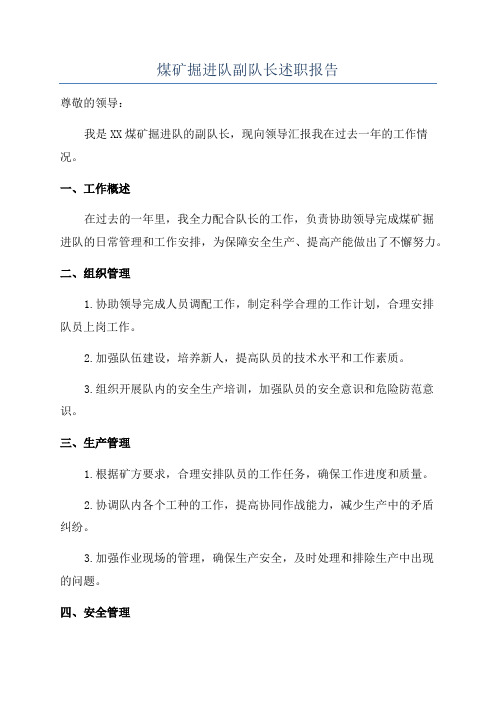 煤矿掘进队副队长述职报告

尊敬的领导：

我是XX煤矿掘进队的副队长，现向领导汇报我在过去一年的工作情况。

一、工作概述

在过去的一年里，我全力配合队长的工作，负责协助领导完成煤矿掘进队的日常管理和工作安排，为保障安全生产、提高产能做出了不懈努力。

二、组织管理

1.协助领导完成人员调配工作，制定科学合理的工作计划，合理安排队员上岗工作。

2.加强队伍建设，培养新人，提高队员的技术水平和工作素质。

3.组织开展队内的安全生产培训，加强队员的安全意识和危险防范意识。

三、生产管理

1.根据矿方要求，合理安排队员的工作任务，确保工作进度和质量。

2.协调队内各个工种的工作，提高协同作战能力，减少生产中的矛盾纠纷。

3.加强作业现场的管理，确保生产安全，及时处理和排除生产中出现的问题。

四、安全管理